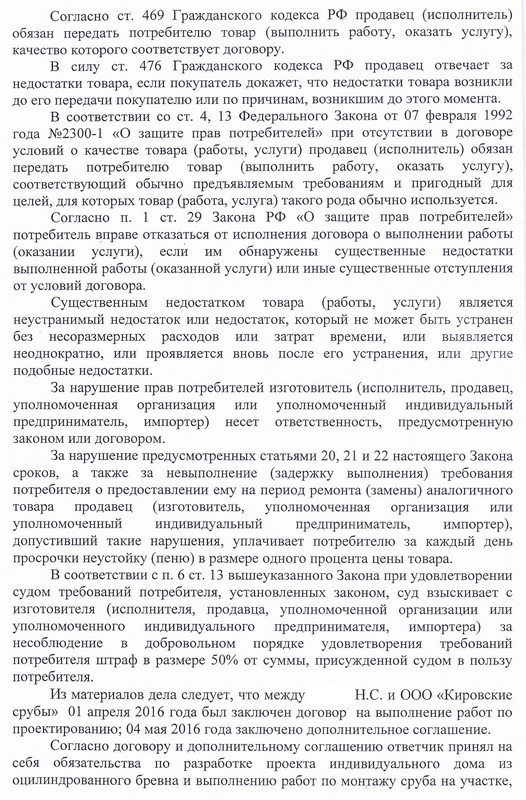 Согласно ст. 469 Гражданского кодекса РФ продавец (исполнитель) обязан передать потребителю товар (выполнить работу, оказать услугу), качество которого соответствует договору.

В силу ст. 476 Гражданского кодекса РФ продавец отвечает за недостатки товара, если покупатель докажет, что недостатки товара возникли до его передачи покупателю или по причинам, возникшим до этого момента.

В соответствии со ст. 4, 13 Федерального Закона от 07 февраля 1992 года №2300-1 «О защите прав потребителей» при отсутствии в договоре условий о качестве товара (работы, услуги) продавец (исполнитель) обязан передать потребителю товар (выполнить работу, оказать услугу), соответствующий обычно предъявляемым требованиям и пригодный для целей, для которых товар (работа, услуга) такого рода обычно используется.

Согласно п. 1 ст. 29 Закона РФ «О защите прав потребителей» потребитель вправе отказаться от исполнения договора о выполнении работы (оказании услуги), если им обнаружены существенные недостатки выполненной работы (оказанной услуги) или иные существенные отступления от условий договора.

Существенным недостатком товара (работы, услуги) является неустранимый недостаток или недостаток, который не может быть устранен без несоразмерных расходов или затрат времени, или выявляется неоднократно, или проявляется вновь после его устранения, или другие подобные недостатки.

За нарушение прав потребителей изготовитель (исполнитель, продавец, уполномоченная организация или уполномоченный индивидуальный предприниматель, импортер) несет ответственность, предусмотренную законом или договором.

За нарушение предусмотренных статьями 20, 21 и 22 настоящего Закона сроков, а также за невыполнение (задержку выполнения) требования потребителя о предоставлении ему на период ремонта (замены) аналогичного товара продавец (изготовитель, уполномоченная организация или уполномоченный индивидуальный предприниматель, импортер), допустивший такие нарушения, уплачивает потребителю за каждый день просрочки неустойку (пеню) в размере одного процента цены товара.

В соответствии с п. 6 ст. 13 вышеуказанного Закона при удовлетворении судом требований потребителя, установленных законом, суд взыскивает с изготовителя (исполнителя, продавца, уполномоченной организации или уполномоченного индивидуального предпринимателя, импортера) за несоблюдение в добровольном порядке удовлетворения требований потребителя штраф в размере 50% от суммы, присужденной судом в пользу потребителя.

Из материалов дела следует, что между Н.С. и ООО «Кировские срубы» 01 апреля 2016 года был заключен договор на выполнение работ по проектированию; 04 мая 2016 года заключено дополнительное соглашение.

Согласно договору и дополнительному соглашению ответчик принял на себя обязательства по разработке проекта индивидуального дома из оцилиндрованного бревна и выполнению работ по монтажу сруба на участке,